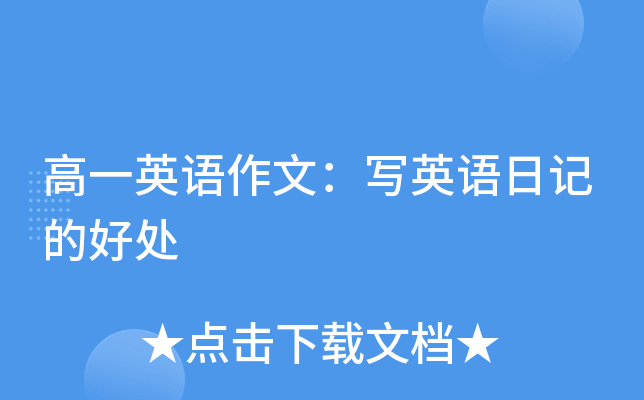 高一英语作文：写英语日记的好处

★点击下载文档★